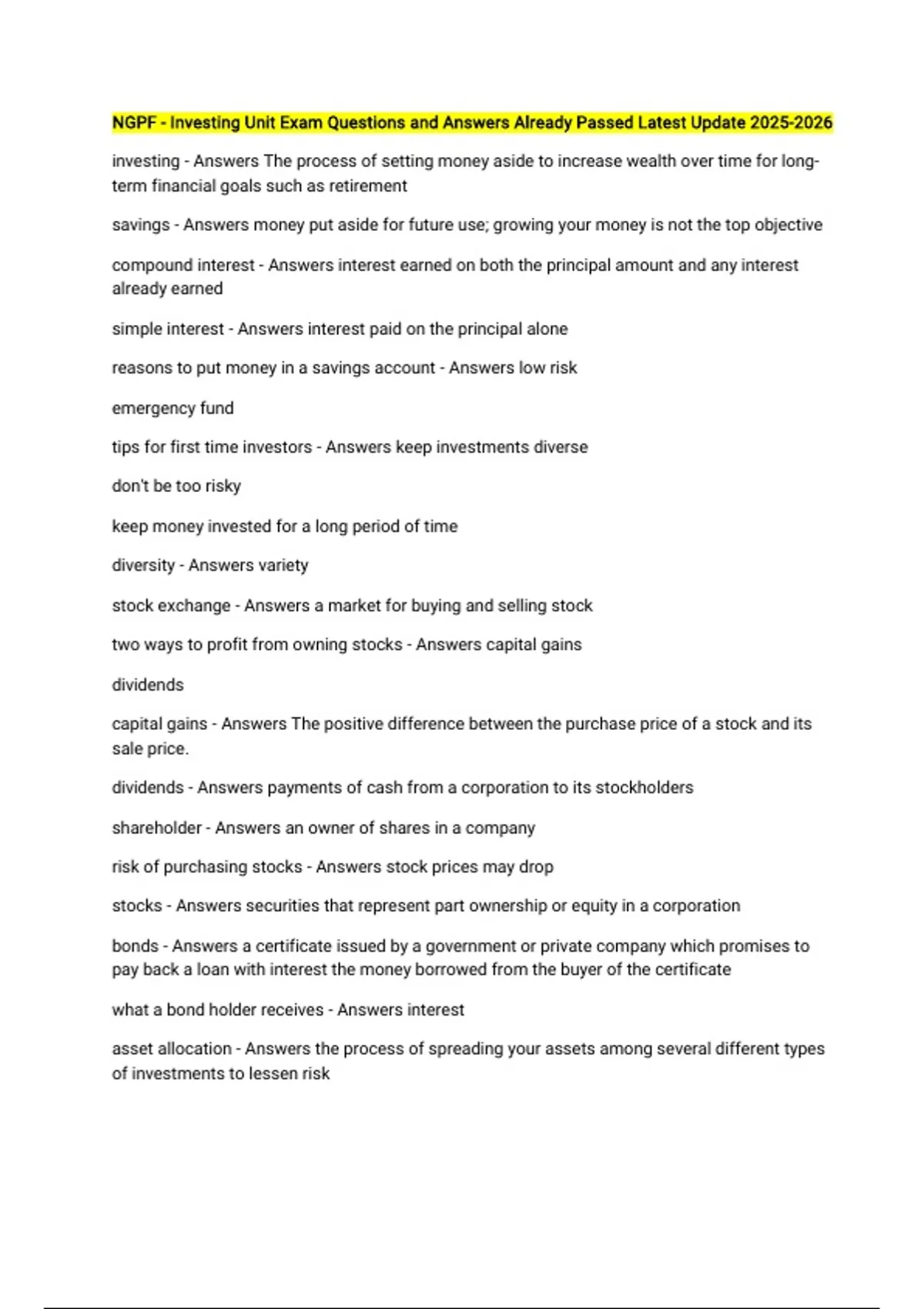 NGPF - Investing Unit Exam Questions and Answers Already Passed Latest Update 2025-2026

investing - Answers The process of setting money aside to increase wealth over time for long-term financial goals such as retirement

savings - Answers money put aside for future use; growing your money is not the top objective

compound interest - Answers interest earned on both the principal amount and any interest already earned

simple interest - Answers interest paid on the principal alone

reasons to put money in a savings account - Answers low risk

emergency fund

tips for first time investors - Answers keep investments diverse

don't be too risky

keep money invested for a long period of time

diversity - Answers variety

stock exchange - Answers a market for buying and selling stock

two ways to profit from owning stocks - Answers capital gains

dividends

capital gains - Answers The positive difference between the purchase price of a stock and its sale price.

dividends - Answers payments of cash from a corporation to its stockholders

shareholder - Answers an owner of shares in a company

risk of purchasing stocks - Answers stock prices may drop

stocks - Answers securities that represent part ownership or equity in a corporation

bonds - Answers a certificate issued by a government or private company which promises to pay back a loan with interest the money borrowed from the buyer of the certificate

what a bond holder receives - Answers interest

asset allocation - Answers the process of spreading your assets among several different types of investments to lessen risk